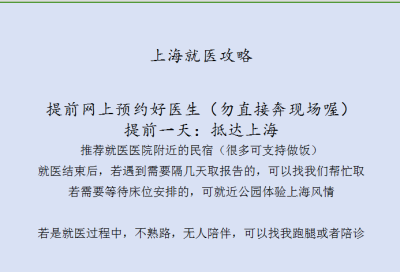 上海就医攻略

提前网上预约好医生（勿直接奔现场喔）
提前一天：抵达上海
推荐就医医院附近的民宿（很多可支持做饭）
就医结束后，若遇到需要隔几天取报告的，可以找我们帮忙取
若需要等待床位安排的，可就近公园体验上海风情

若是就医过程中，不熟路，无人陪伴，可以找我跑腿或者陪诊